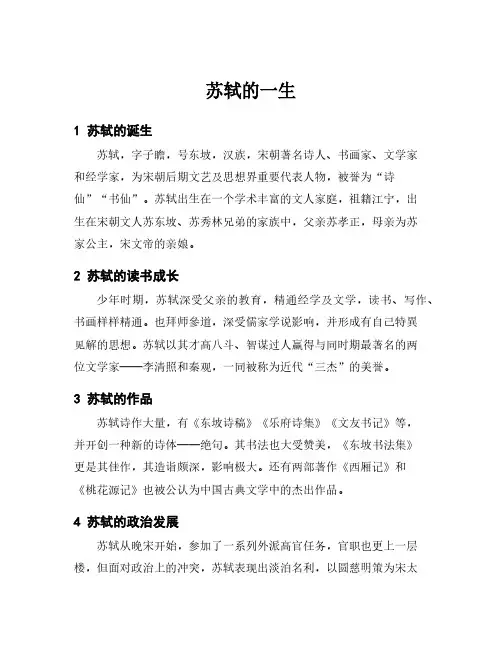 苏轼的一生

1 苏轼的诞生

苏轼，字子瞻，号东坡，汉族，宋朝著名诗人、书画家、文学家和经学家，为宋朝后期文艺及思想界重要代表人物，被誉为“诗仙”“书仙”。苏轼出生在一个学术丰富的文人家庭，祖籍江宁，出生在宋朝文人苏东坡、苏秀林兄弟的家族中，父亲苏孝正，母亲为苏家公主，宋文帝的亲娘。

2 苏轼的读书成长

少年时期，苏轼深受父亲的教育，精通经学及文学，读书、写作、书画样样精通。也拜师参道，深受儒家学说影响，并形成有自己特異见解的思想。苏轼以其才高八斗、智谋过人赢得与同时期最著名的两位文学家——李清照和秦观，一同被称为近代“三杰”的美誉。

3 苏轼的作品

苏轼诗作大量，有《东坡诗稿》《乐府诗集》《文友书记》等，并开创一种新的诗体——绝句。其书法也大受赞美，《东坡书法集》更是其佳作，其造诣颇深，影响极大。还有两部著作《西厢记》和《桃花源记》也被公认为中国古典文学中的杰出作品。

4 苏轼的政治发展

苏轼从晚宋开始，参加了一系列外派高官任务，官职也更上一层楼，但面对政治上的冲突，苏轼表现出淡泊名利，以圆慈明策为宋太